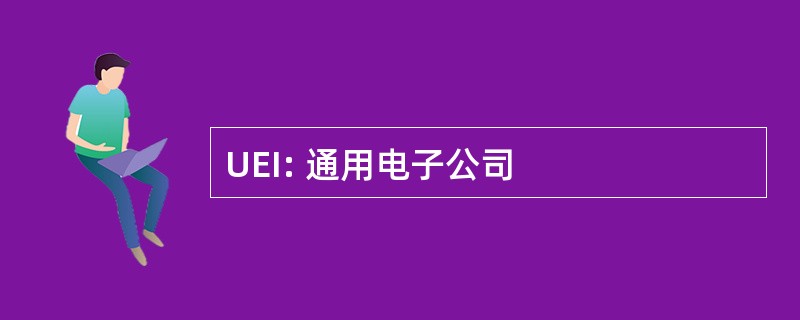 UEI: 通用电子公司